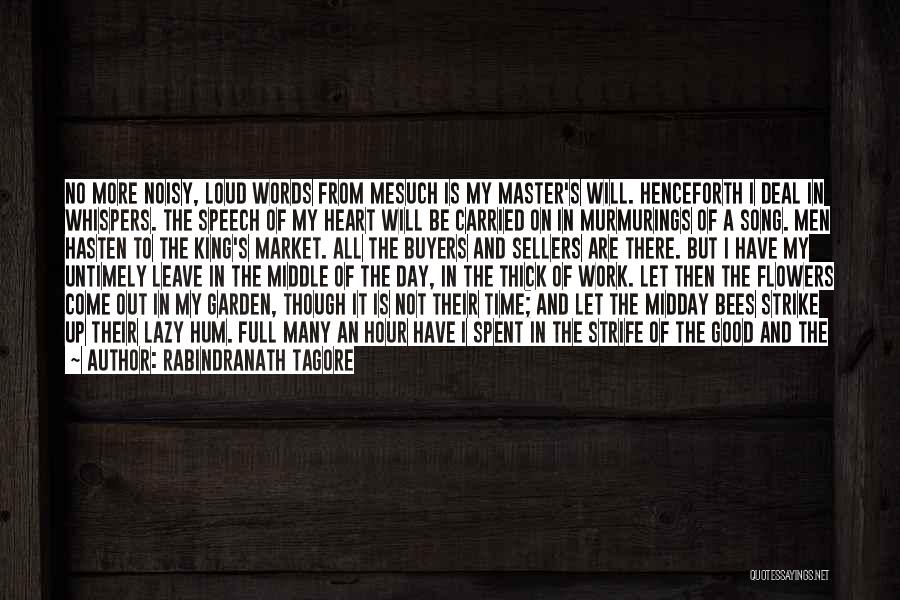 NO MORE NOISY, LOUD WORDS FROM MESUCH IS MY MASTER'S WILL. HENCEFORTH I DEAL IN WHISPERS. THE SPEECH OF MY HEART WILL BE CARRIED ON IN MURMURINGS OF A SONG. MEN HASTEN TO THE KING'S MARKET. ALL THE BUYERS AND SELLERS ARE THERE. BUT I HAVE MY UNTIMELY LEAVE IN THE MIDDLE OF THE DAY, IN THE THICK OF WORK. LET THEN THE FLOWERS COME OUT IN MY GARDEN, THOUGH IT IS NOT THEIR TIME; AND LET THE MIDDAY BEES STRIKE UP THEIR LAZY HUM. FULL MANY AN HOUR HAVE I SPENT IN THE STRIFE OF THE GOOD AND THE

~ AUTHOR: RABINDRANATH TAGORE

QUOTESSAYINGS.NET